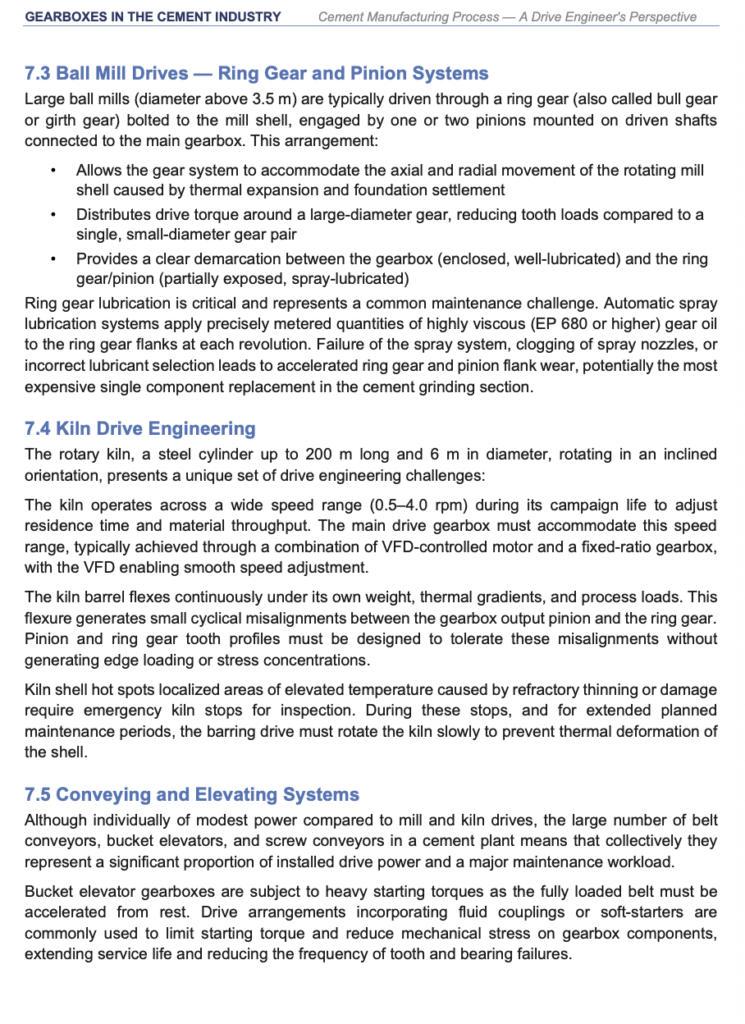 GEARBOXES IN THE CEMENT INDUSTRY Cement Manufacturing Process — A Drive Engineer's Perspective

7.3 Ball Mill Drives — Ring Gear and Pinion Systems

Large ball mills (diameter above 3.5 m) are typically driven through a ring gear (also called bull gear or girth gear) bolted to the mill shell, engaged by one or two pinions mounted on driven shafts connected to the main gearbox. This arrangement:

• Allows the gear system to accommodate the axial and radial movement of the rotating mill shell caused by thermal expansion and foundation settlement
• Distributes drive torque around a large-diameter gear, reducing tooth loads compared to a single, small-diameter gear pair
• Provides a clear demarcation between the gearbox (enclosed, well-lubricated) and the ring gear/pinion (partially exposed, spray-lubricated)

Ring gear lubrication is critical and represents a common maintenance challenge. Automatic spray lubrication systems apply precisely metered quantities of highly viscous (EP 680 or higher) gear oil to the ring gear flanks at each revolution. Failure of the spray system, clogging of spray nozzles, or incorrect lubricant selection leads to accelerated ring gear and pinion flank wear, potentially the most expensive single component replacement in the cement grinding section.

7.4 Kiln Drive Engineering

The rotary kiln, a steel cylinder up to 200 m long and 6 m in diameter, rotating in an inclined orientation, presents a unique set of drive engineering challenges:

The kiln operates across a wide speed range (0.5–4.0 rpm) during its campaign life to adjust residence time and material throughput. The main drive gearbox must accommodate this speed range, typically achieved through a combination of VFD-controlled motor and a fixed-ratio gearbox, with the VFD enabling smooth speed adjustment.

The kiln barrel flexes continuously under its own weight, thermal gradients, and process loads. This flexure generates small cyclical misalignments between the gearbox output pinion and the ring gear. Pinion and ring gear tooth profiles must be designed to tolerate these misalignments without generating edge loading or stress concentrations.

Kiln shell hot spots localized areas of elevated temperature caused by refractory thinning or damage require emergency kiln stops for inspection. During these stops, and for extended planned maintenance periods, the barring drive must rotate the kiln slowly to prevent thermal deformation of the shell.

7.5 Conveying and Elevating Systems

Although individually of modest power compared to mill and kiln drives, the large number of belt conveyors, bucket elevators, and screw conveyors in a cement plant means that collectively they represent a significant proportion of installed drive power and a major maintenance workload.

Bucket elevator gearboxes are subject to heavy starting torques as the fully loaded belt must be accelerated from rest. Drive arrangements incorporating fluid couplings or soft-starters are commonly used to limit starting torque and reduce mechanical stress on gearbox components, extending service life and reducing the frequency of tooth and bearing failures.